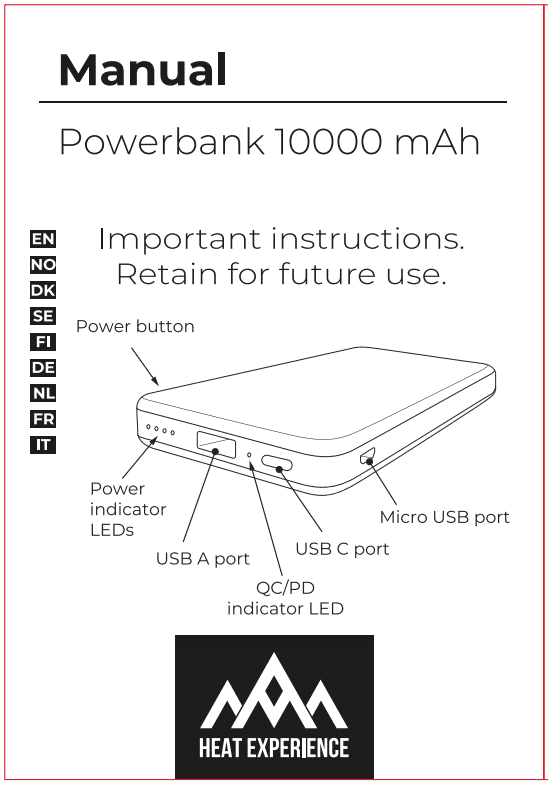 Manual

Powerbank 10000 mAh

EN
NO
DK
SE
FI
DE
NL
FR
IT

Important instructions.
Retain for future use.

Power button

Power
indicator
LEDs

USB A port

QC/PD
indicator LED

USB C port

Micro USB port

HEAT EXPERIENCE